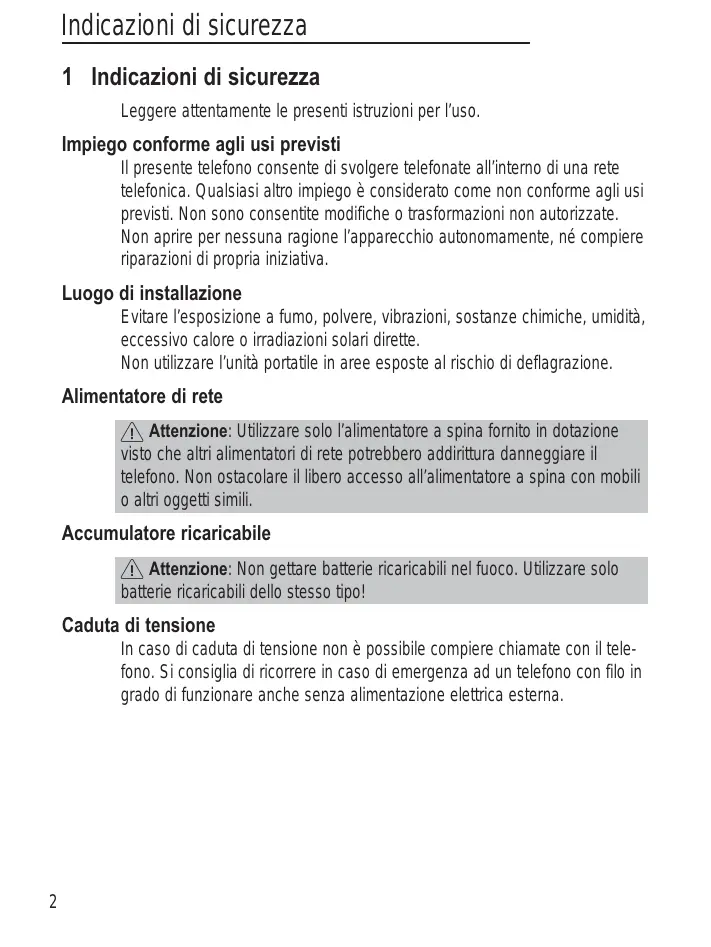 Indicazioni di sicurezza

1 Indicazioni di sicurezza

Leggere attentamente le presenti istruzioni per l'uso.

Impiego conforme agli usi previsti

Il presente telefono consente di svolgere telefonate all'interno di una rete telefonica. Qualsiasi altro impiego è considerato come non conforme agli usi previsti. Non sono consentite modifiche o trasformazioni non autorizzate. Non aprire per nessuna ragione l'apparecchio autonomamente, né compiere riparazioni di propria iniziativa.

Luogo di installazione

Evitare l'esposizione a fumo, polvere, vibrazioni, sostanze chimiche, umidità, eccessivo calore o irradiazioni solari dirette.
Non utilizzare l'unità portatile in aree esposte al rischio di deflagrazione.

Alimentatore di rete

Attenzione: Utilizzare solo l'alimentatore a spina fornito in dotazione visto che altri alimentatori di rete potrebbero addirittura danneggiare il telefono. Non ostacolare il libero accesso all'alimentatore a spina con mobili o altri oggetti simili.

Accumulatore ricaricabile

Attenzione: Non gettare batterie ricaricabili nel fuoco. Utilizzare solo batterie ricaricabili dello stesso tipo!

Caduta di tensione

In caso di caduta di tensione non è possibile compiere chiamate con il telefono. Si consiglia di ricorrere in caso di emergenza ad un telefono con filo in grado di funzionare anche senza alimentazione elettrica esterna.

2